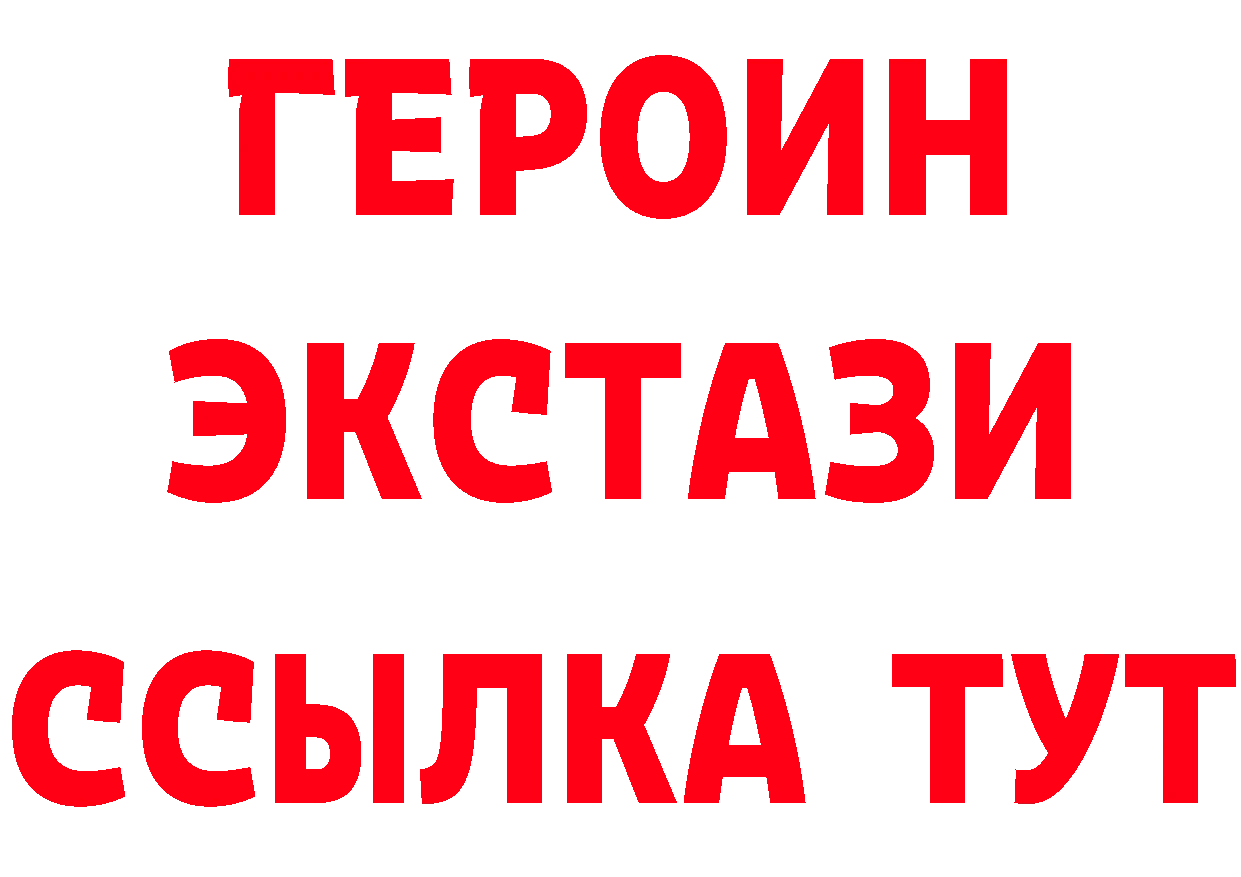 ГЕРОИН ЭКСТАЗИ ССЫЛКА ТУТ